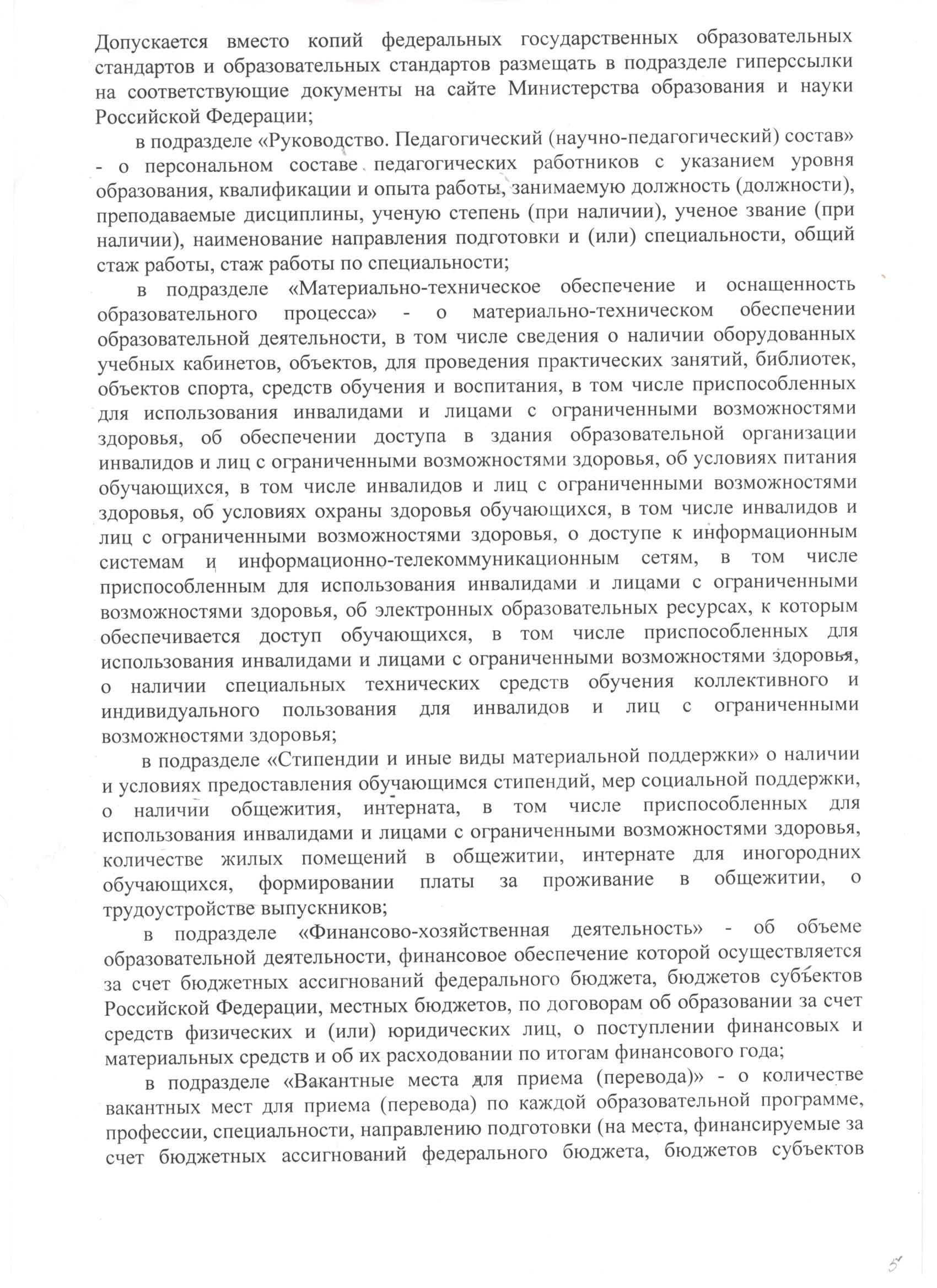 Допускается вместо копий федеральных государственных образовательных стандартов и образовательных стандартов размещать в подразделе гиперссылки на соответствующие документы на сайте Министерства образования и науки Российской Федерации;

в подразделе «Руководство. Педагогический (научно-педагогический) состав» - о персональном составе педагогических работников с указанием уровня образования, квалификации и опыта работы, занимаемую должность (должности), преподаваемые дисциплины, ученую степень (при наличии), ученое звание (при наличии), наименование направления подготовки и (или) специальности, общий стаж работы, стаж работы по специальности;

в подразделе «Материально-техническое обеспечение и оснащенность образовательного процесса» - о материально-техническом обеспечении образовательной деятельности, в том числе сведения о наличии оборудованных учебных кабинетов, объектов, для проведения практических занятий, библиотек, объектов спорта, средств обучения и воспитания, в том числе приспособленных для использования инвалидами и лицами с ограниченными возможностями здоровья, об обеспечении доступа в здания образовательной организации инвалидов и лиц с ограниченными возможностями здоровья, об условиях питания обучающихся, в том числе инвалидов и лиц с ограниченными возможностями здоровья, об условиях охраны здоровья обучающихся, в том числе инвалидов и лиц с ограниченными возможностями здоровья, о доступе к информационным системам и информационно-телекоммуникационным сетям, в том числе приспособленным для использования инвалидами и лицами с ограниченными возможностями здоровья, об электронных образовательных ресурсах, к которым обеспечивается доступ обучающихся, в том числе приспособленных для использования инвалидами и лицами с ограниченными возможностями здоровья, о наличии специальных технических средств обучения коллективного и индивидуального пользования для инвалидов и лиц с ограниченными возможностями здоровья;

в подразделе «Стипендии и иные виды материальной поддержки» о наличии и условиях предоставления обучающимся стипендий, мер социальной поддержки, о наличии общежития, интерната, в том числе приспособленных для использования инвалидами и лицами с ограниченными возможностями здоровья, количестве жилых помещений в общежитии, интернате для иногородних обучающихся, формировании платы за проживание в общежитии, о трудоустройстве выпускников;

в подразделе «Финансово-хозяйственная деятельность» - об объеме образовательной деятельности, финансовое обеспечение которой осуществляется за счет бюджетных ассигнований федерального бюджета, бюджетов субъектов Российской Федерации, местных бюджетов, по договорам об образовании за счет средств физических и (или) юридических лиц, о поступлении финансовых и материальных средств и об их расходовании по итогам финансового года;

в подразделе «Вакантные места для приема (перевода)» - о количестве вакантных мест для приема (перевода) по каждой образовательной программе, профессии, специальности, направлению подготовки (на места, финансируемые за счет бюджетных ассигнований федерального бюджета, бюджетов субъектов

5